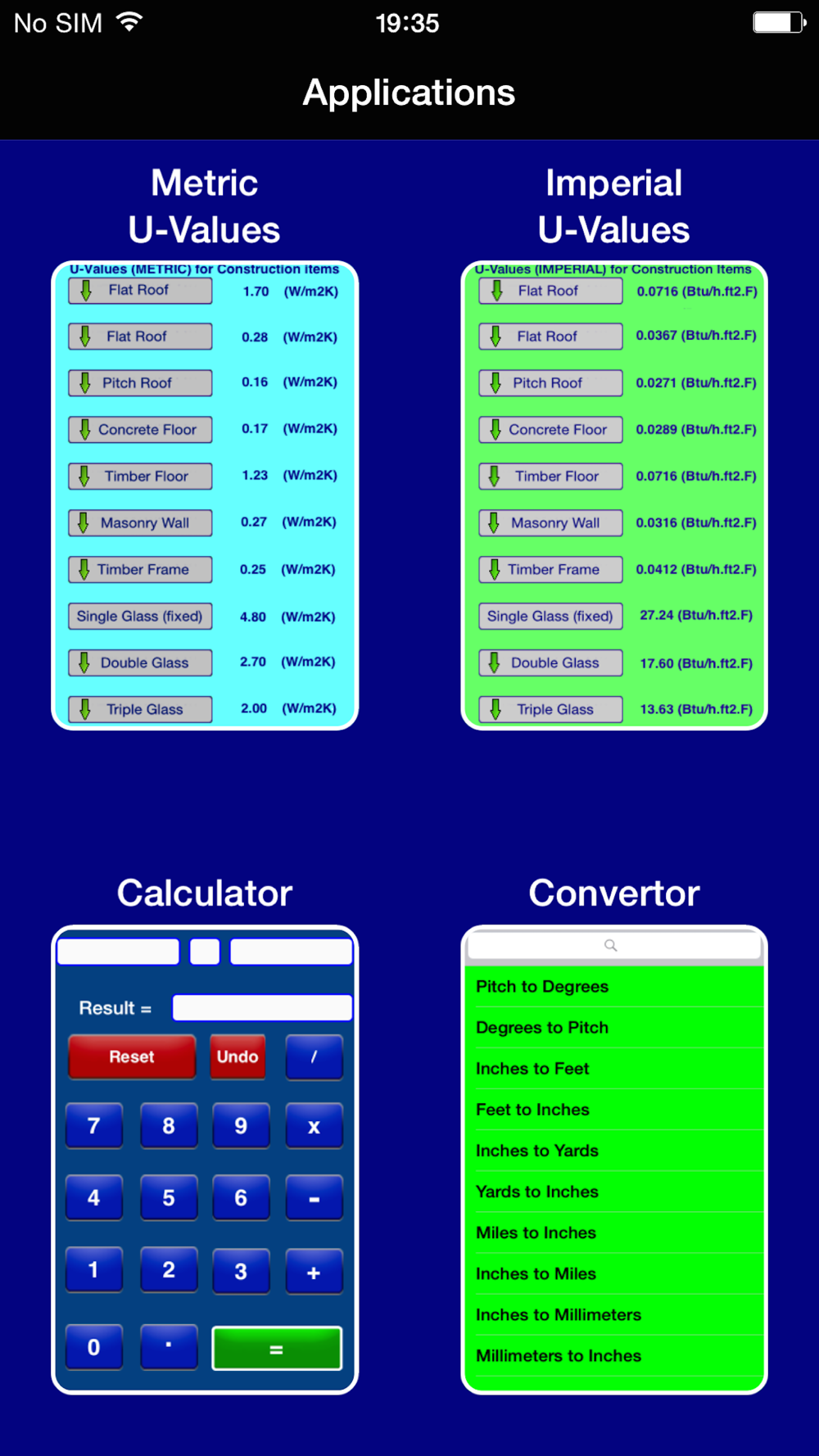 No SIM 19:35

Applications

Metric U-Values

U-Values (METRIC) for Construction Items

| Flat Roof | 1.70 | (W/m2K) |
|---|---|---|
| Flat Roof | 0.28 | (W/m2K) |
| Pitch Roof | 0.16 | (W/m2K) |
| Concrete Floor | 0.17 | (W/m2K) |
| Timber Floor | 1.23 | (W/m2K) |
| Masonry Wall | 0.27 | (W/m2K) |
| Timber Frame | 0.25 | (W/m2K) |
| Single Glass (fixed) | 4.80 | (W/m2K) |
| Double Glass | 2.70 | (W/m2K) |
| Triple Glass | 2.00 | (W/m2K) |

Imperial U-Values

U-Values (IMPERIAL) for Construction Items

| Flat Roof | 0.0716 (Btu/h.ft2.F) |
|---|---|
| Flat Roof | 0.0367 (Btu/h.ft2.F) |
| Pitch Roof | 0.0271 (Btu/h.ft2.F) |
| Concrete Floor | 0.0289 (Btu/h.ft2.F) |
| Timber Floor | 0.0716 (Btu/h.ft2.F) |
| Masonry Wall | 0.0316 (Btu/h.ft2.F) |
| Timber Frame | 0.0412 (Btu/h.ft2.F) |
| Single Glass (fixed) | 27.24 (Btu/h.ft2.F) |
| Double Glass | 17.60 (Btu/h.ft2.F) |
| Triple Glass | 13.63 (Btu/h.ft2.F) |

Calculator

Result =

Reset Undo /

7 8 9 x

4 5 6 -

1 2 3 +

0 . =

Convertor

Pitch to Degrees
Degrees to Pitch
Inches to Feet
Feet to Inches
Inches to Yards
Yards to Inches
Miles to Inches
Inches to Miles
Inches to Millimeters
Millimeters to Inches